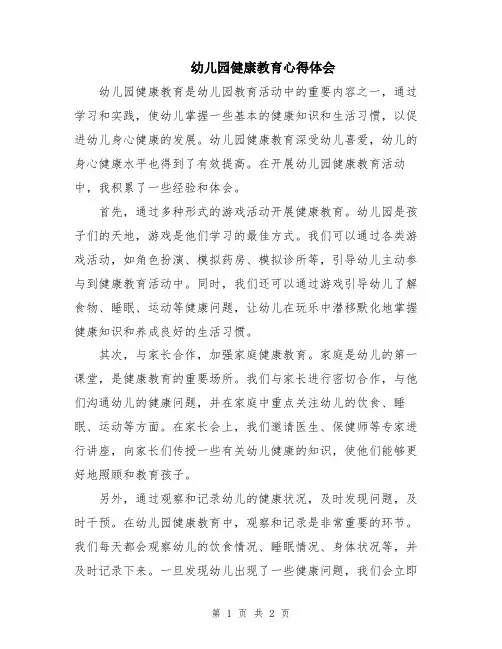 幼儿园健康教育心得体会

幼儿园健康教育是幼儿园教育活动中的重要内容之一，通过学习和实践，使幼儿掌握一些基本的健康知识和生活习惯，以促进幼儿身心健康的发展。幼儿园健康教育深受幼儿喜爱，幼儿的身心健康水平也得到了有效提高。在开展幼儿园健康教育活动中，我积累了一些经验和体会。

首先，通过多种形式的游戏活动开展健康教育。幼儿园是孩子们的天地，游戏是他们学习的最佳方式。我们可以通过各类游戏活动，如角色扮演、模拟药房、模拟诊所等，引导幼儿主动参与到健康教育活动中。同时，我们还可以通过游戏引导幼儿了解食物、睡眠、运动等健康问题，让幼儿在玩乐中潜移默化地掌握健康知识和养成良好的生活习惯。

其次，与家长合作，加强家庭健康教育。家庭是幼儿的第一课堂，是健康教育的重要场所。我们与家长进行密切合作，与他们沟通幼儿的健康问题，并在家庭中重点关注幼儿的饮食、睡眠、运动等方面。在家长会上，我们邀请医生、保健师等专家进行讲座，向家长们传授一些有关幼儿健康的知识，使他们能够更好地照顾和教育孩子。

另外，通过观察和记录幼儿的健康状况，及时发现问题，及时干预。在幼儿园健康教育中，观察和记录是非常重要的环节。我们每天都会观察幼儿的饮食情况、睡眠情况、身体状况等，并及时记录下来。一旦发现幼儿出现了一些健康问题，我们会立即

第 1 页 共 2 页